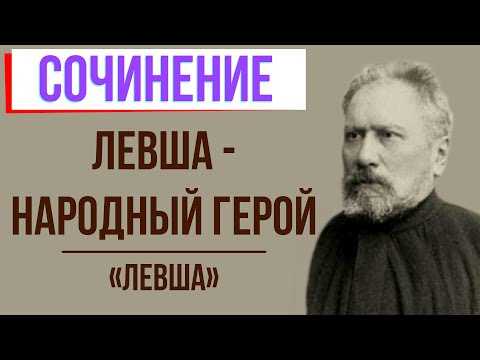 СОЧИНЕНИЕ

ЛЕВША - НАРОДНЫЙ ГЕРОЙ

«ЛЕВША»